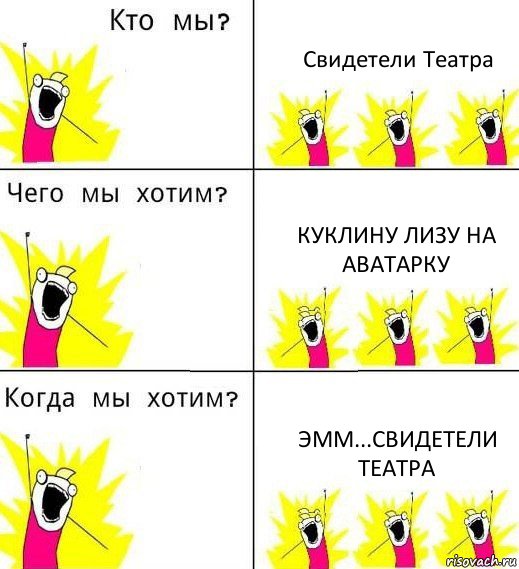 Кто мы?

Свидетели Театра

Чего мы хотим?

КУКЛИНУ ЛИЗУ НА АВАТАРКУ

Когда мы хотим?

ЭММ...СВИДЕТЕЛИ ТЕАТРА

risovach.ru